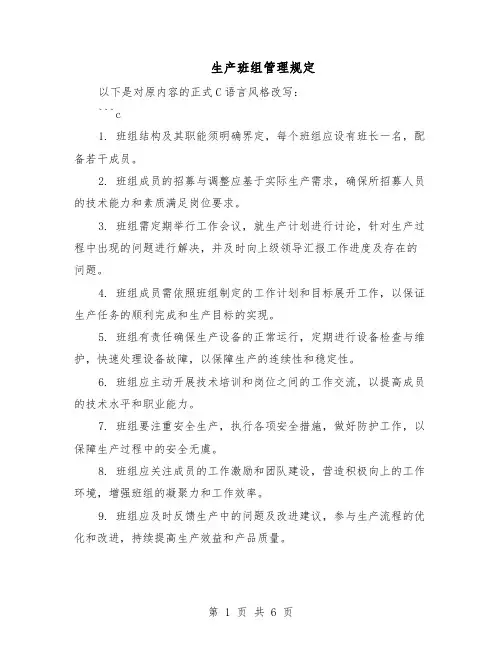 生产班组管理规定

以下是对原内容的正式C语言风格改写:

```c

1. 班组结构及其职能须明确界定，每个班组应设有班长一名，配备若干成员。

2. 班组成员的招募与调整应基于实际生产需求，确保所招募人员的技术能力和素质满足岗位要求。

3. 班组需定期举行工作会议，就生产计划进行讨论，针对生产过程中出现的问题进行解决，并及时向上级领导汇报工作进度及存在的问题。

4. 班组成员需依照班组制定的工作计划和目标展开工作，以保证生产任务的顺利完成和生产目标的实现。

5. 班组有责任确保生产设备的正常运行，定期进行设备检查与维护，快速处理设备故障，以保障生产的连续性和稳定性。

6. 班组应主动开展技术培训和岗位之间的工作交流，以提高成员的技术水平和职业能力。

7. 班组要注重安全生产，执行各项安全措施，做好防护工作，以保障生产过程中的安全无虞。

8. 班组应关注成员的工作激励和团队建设，营造积极向上的工作环境，增强班组的凝聚力和工作效率。

9. 班组应及时反馈生产中的问题及改进建议，参与生产流程的优化和改进，持续提高生产效益和产品质量。

第 1 页 共 6 页